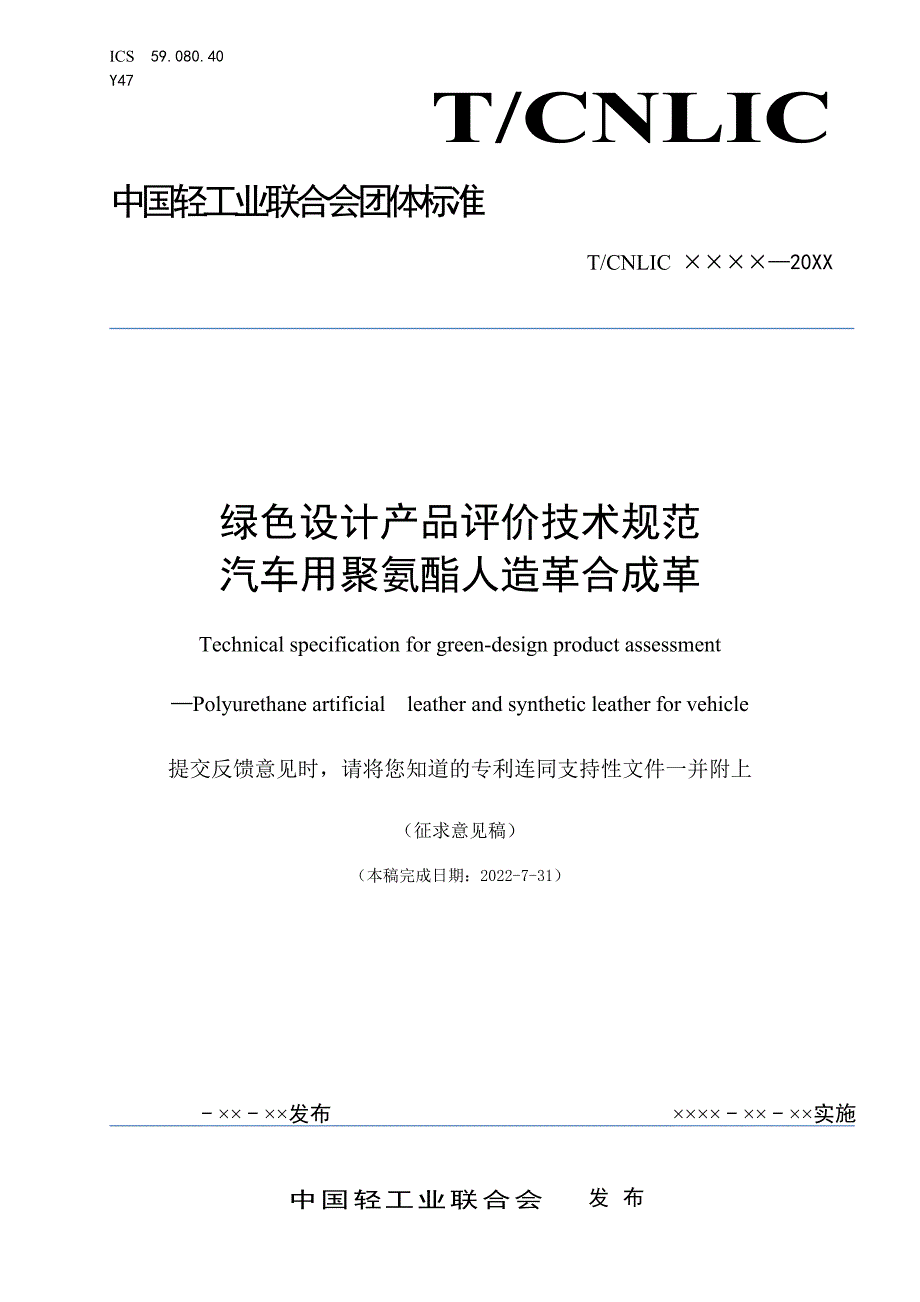 ICS 59.080.40
Y47

T/CNLIC

中国轻工业联合会团体标准

T/CNLIC ××××—20XX

绿色设计产品评价技术规范
汽车用聚氨酯人造革合成革

Technical specification for green-design product assessment

—Polyurethane artificial leather and synthetic leather for vehicle

提交反馈意见时，请将您知道的专利连同支持性文件一并附上

（征求意见稿）

（本稿完成日期：2022-7-31）

－××－××发布

××××－××－××实施

中国轻工业联合会 发布